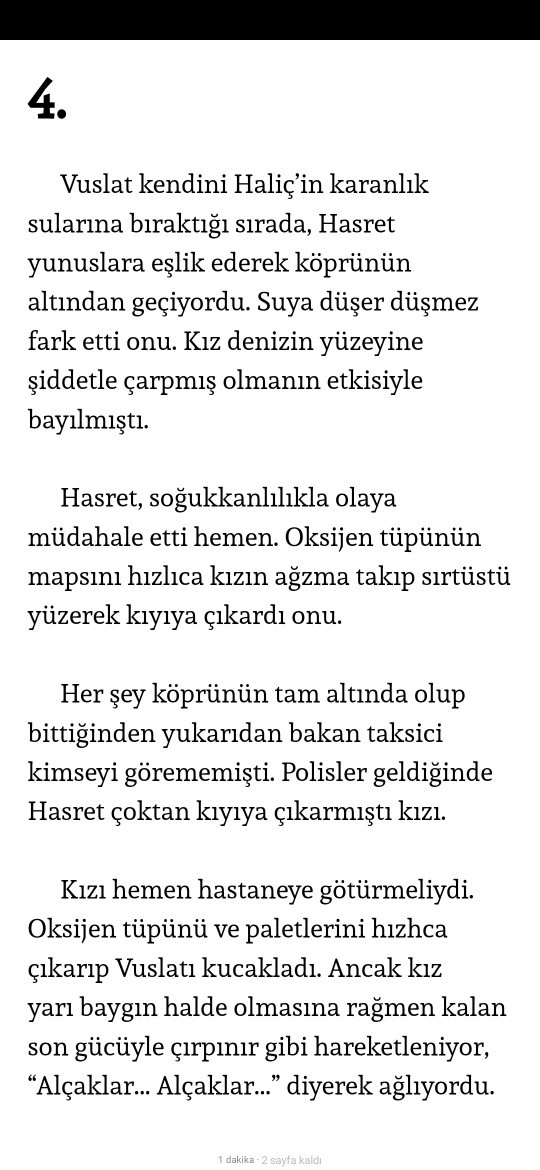 4.

Vuslat kendini Haliç'in karanlık sularına bıraktığı sırada, Hasret yunuslara eşlik ederek köprünün altından geçiyordu. Suya düşer düşmez fark etti onu. Kız denizin yüzeyine şiddetle çarpmış olmanın etkisiyle bayılmıştı.

Hasret, soğukkanlılıkla olaya müdahale etti hemen. Oksijen tüpünün mapsını hızlıca kızın ağzma takıp sırtüstü yüzerek kıyıya çıkardı onu.

Her şey köprünün tam altında olup bittiğinden yukarıdan bakan taksici kimseyi görememişti. Polisler geldiğinde Hasret çoktan kıyıya çıkarmıştı kızı.

Kızı hemen hastaneye götürmeliydi. Oksijen tüpünü ve paletlerini hızhca çıkarıp Vuslatı kucakladı. Ancak kız yarı baygın halde olmasına rağmen kalan son gücüyle çırpınır gibi hareketleniyor, "Alçaklar... Alçaklar..." diyerek ağlıyordu.

1 dakika · 2 sayfa kaldı